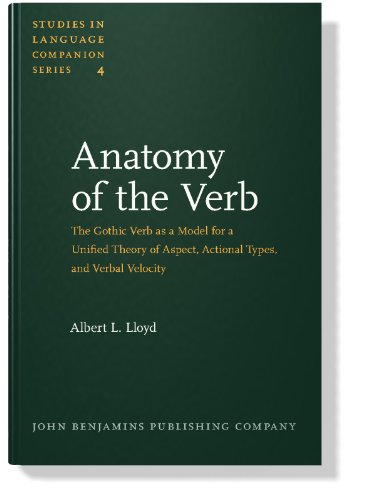 STUDIES IN LANGUAGE COMPANION SERIES 4

Anatomy of the Verb

The Gothic Verb as a Model for a Unified Theory of Aspect, Actional Types, and Verbal Velocity

Albert L. Lloyd

JOHN BENJAMINS PUBLISHING COMPANY